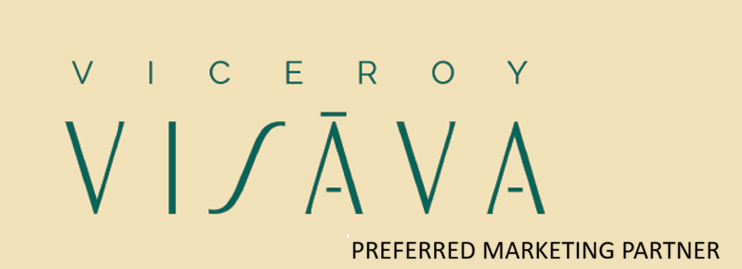 VICEROY
VISĀVA
PREFERRED MARKETING PARTNER